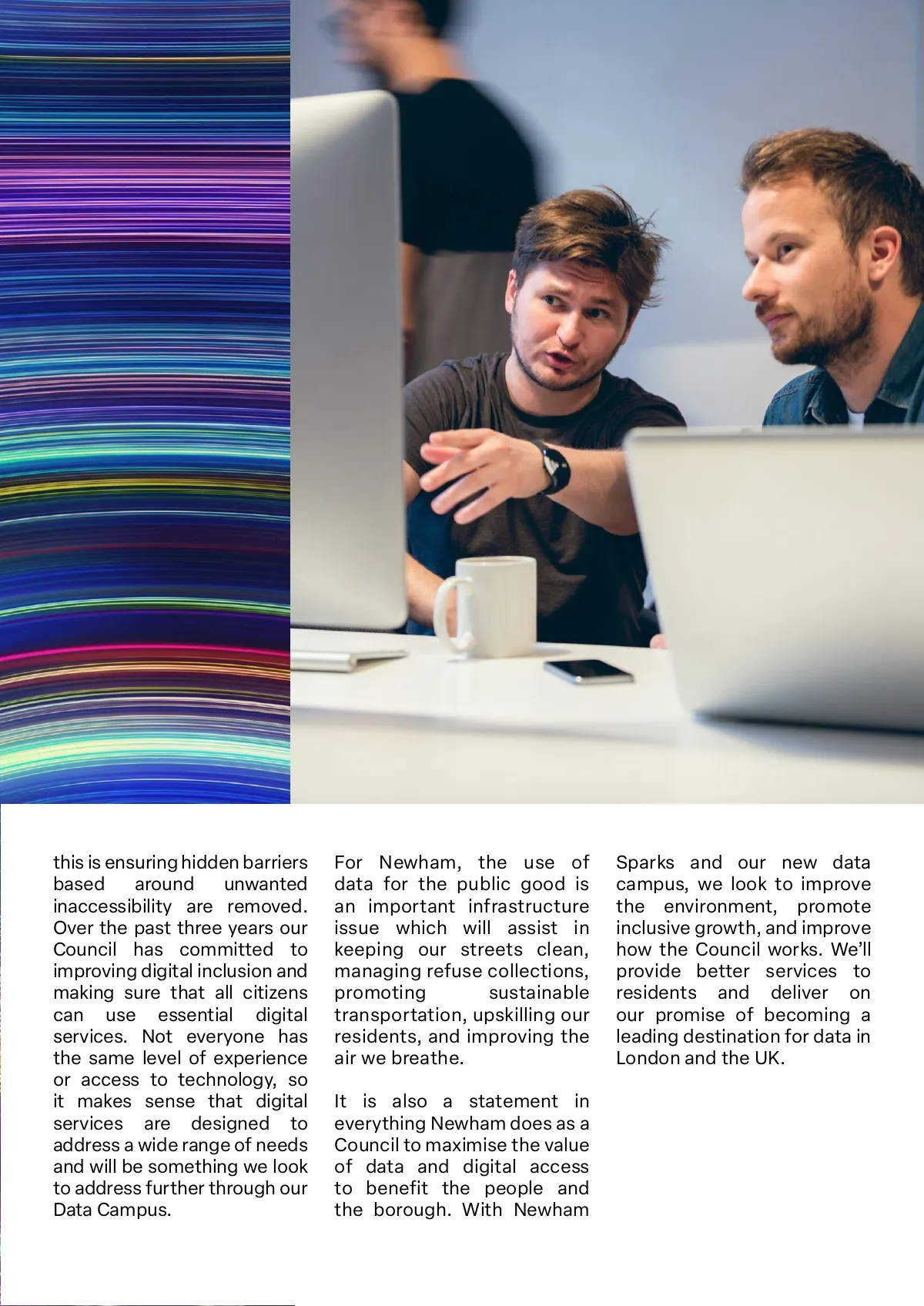 this is ensuring hidden barriers based around unwanted inaccessibility are removed. Over the past three years our Council has committed to improving digital inclusion and making sure that all citizens can use essential digital services. Not everyone has the same level of experience or access to technology, so it makes sense that digital services are designed to address a wide range of needs and will be something we look to address further through our Data Campus.

For Newham, the use of data for the public good is an important infrastructure issue which will assist in keeping our streets clean, managing refuse collections, promoting sustainable transportation, upskilling our residents, and improving the air we breathe.

It is also a statement in everything Newham does as a Council to maximise the value of data and digital access to benefit the people and the borough. With Newham Sparks and our new data campus, we look to improve the environment, promote inclusive growth, and improve how the Council works. We'll provide better services to residents and deliver on our promise of becoming a leading destination for data in London and the UK.